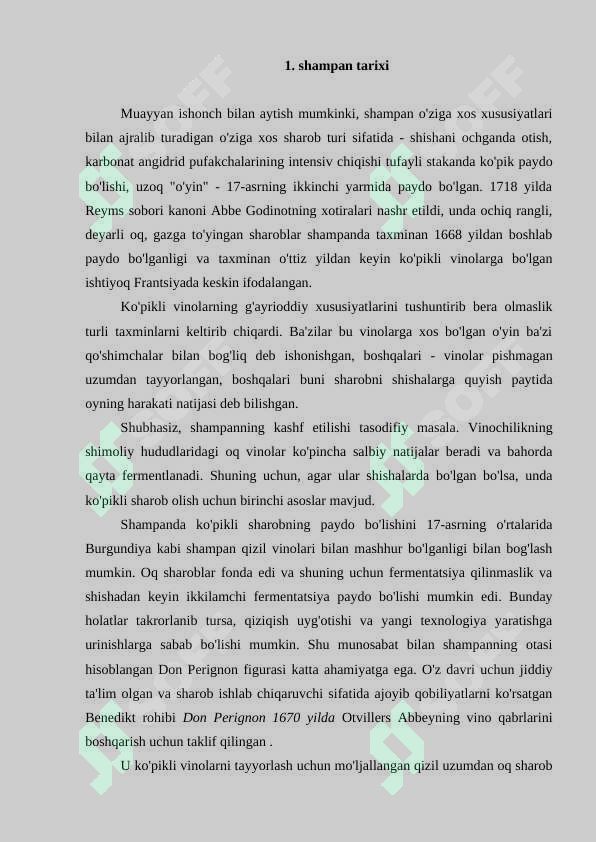 1. shampan tarixi

Muayyan ishonch bilan aytish mumkinki, shampan o'ziga xos xususiyatlari bilan ajralib turadigan o'ziga xos sharob turi sifatida - shishani ochganda otish, karbonat angidrid pufakchalarining intensiv chiqishi tufayli stakanda ko'pik paydo bo'lishi, uzoq "o'yin" - 17-asrning ikkinchi yarmida paydo bo'lgan. 1718 yilda Reyms sobori kanoni Abbe Godinotning xotiralari nashr etildi, unda ochiq rangli, deyarli oq, gazga to'yingan sharoblar shampanda taxminan 1668 yildan boshlab paydo bo'lganligi va taxminan o'ttiz yildan keyin ko'pikli vinolarga bo'lgan ishtiyoq Frantsiyada keskin ifodalangan.

Ko'pikli vinolarning g'ayrioddiy xususiyatlarini tushuntirib bera olmaslik turli taxminlarni keltirib chiqardi. Ba'zilar bu vinolarga xos bo'lgan o'yin ba'zi qo'shimchalar bilan bog'liq deb ishonishgan, boshqalari - vinolar pishmagan uzumdan tayyorlangan, boshqalari buni sharobni shishalarga quyish paytida oyning harakati natijasi deb bilishgan.

Shubhasiz, shampanning kashf etilishi tasodifiy masala. Vinochilikning shimoliy hududlaridagi oq vinolar ko'pincha salbiy natijalar beradi va bahorda qayta fermentlanadi. Shuning uchun, agar ular shishalarda bo'lgan bo'lsa, unda ko'pikli sharob olish uchun birinchi asoslar mavjud.

Shampanda ko'pikli sharobning paydo bo'lishini 17-asrning o'rtalarida Burgundiya kabi shampan qizil vinolari bilan mashhur bo'lganligi bilan bog'lash mumkin. Oq sharoblar fonda edi va shuning uchun fermentatsiya qilinmaslik va shishadan keyin ikkilamchi fermentatsiya paydo bo'lishi mumkin edi. Bunday holatlar takrorlanib tursa, qiziqish uyg'otishi va yangi texnologiya yaratishga urinishlarga sabab bo'lishi mumkin. Shu munosabat bilan shampanning otasi hisoblangan Don Perignon figurasi katta ahamiyatga ega. O'z davri uchun jiddiy ta'lim olgan va sharob ishlab chiqaruvchi sifatida ajoyib qobiliyatlarni ko'rsatgan Benedikt rohibi Don Perignon 1670 yilda Otvillers Abbeyning vino qabrlarini boshqarish uchun taklif qilingan .

U ko'pikli vinolarni tayyorlash uchun mo'ljallangan qizil uzumdan oq sharob